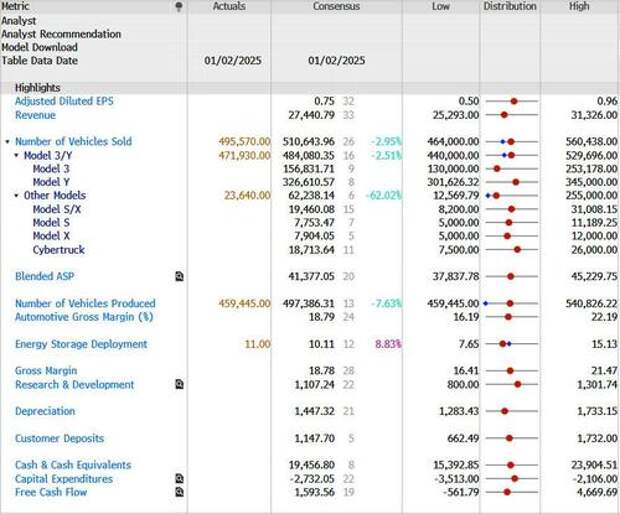 | Metric | Actuals | Consensus | | | Low | Distribution | High |
|---|---|---|---|---|---|---|---|
| Analyst | | | | | | | |
| Analyst Recommendation | | | | | | | |
| Model Download | | | | | | | |
| Table Data Date | 01/02/2025 | 01/02/2025 | | | | | |
| Highlights | | | | | | | |
| Adjusted Diluted EPS | | 0.75 | 32 | | 0.50 | | 0.96 |
| Revenue | | 27,440.79 | 33 | | 25,293.00 | | 31,326.00 |
| Number of Vehicles Sold | 495,570.00 | 510,643.96 | 26 | -2.95% | 464,000.00 | | 560,438.00 |
| Model 3/Y | 471,930.00 | 484,080.35 | 16 | -2.51% | 440,000.00 | | 529,696.00 |
| Model 3 | | 156,831.71 | 9 | | 130,000.00 | | 253,178.00 |
| Model Y | | 326,610.57 | 8 | | 301,626.32 | | 345,000.00 |
| Other Models | 23,640.00 | 62,238.14 | 6 | -62.02% | 12,569.79 | | 255,000.00 |
| Model S/X | | 19,460.08 | 15 | | 8,200.00 | | 31,008.15 |
| Model S | | 7,753.47 | 7 | | 5,000.00 | | 11,189.25 |
| Model X | | 7,904.05 | 5 | | 5,000.00 | | 12,000.00 |
| Cybertruck | | 18,713.64 | 11 | | 7,500.00 | | 26,000.00 |
| Blended ASP | | 41,377.05 | 20 | | 37,837.78 | | 45,229.75 |
| Number of Vehicles Produced | 459,445.00 | 497,386.31 | 13 | -7.63% | 459,445.00 | | 540,826.22 |
| Automotive Gross Margin (%) | | 18.79 | 24 | | 16.19 | | 22.19 |
| Energy Storage Deployment | 11.00 | 10.11 | 12 | 8.83% | 7.65 | | 15.13 |
| Gross Margin | | 18.78 | 28 | | 16.41 | | 21.47 |
| Research & Development | | 1,107.24 | 22 | | 800.00 | | 1,301.74 |
| Depreciation | | 1,447.32 | 21 | | 1,283.43 | | 1,733.15 |
| Customer Deposits | | 1,147.70 | 5 | | 662.49 | | 1,732.00 |
| Cash & Cash Equivalents | | 19,456.80 | 8 | | 15,392.85 | | 23,904.51 |
| Capital Expenditures | | -2,732.05 | 22 | | -3,513.00 | | -2,106.00 |
| Free Cash Flow | | 1,593.56 | 19 | | -561.79 | | 4,669.69 |